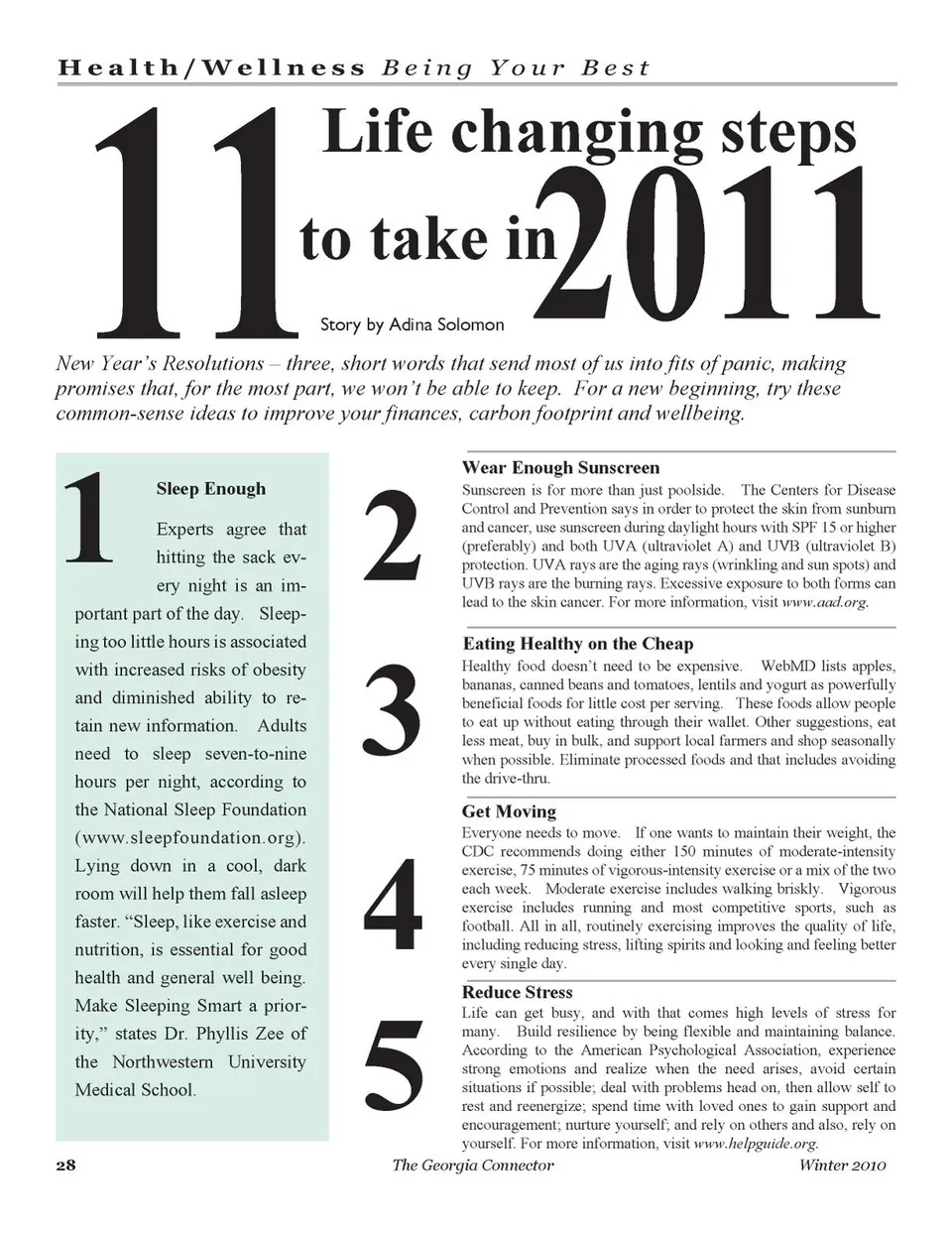 Health/Wellness Being Your Best

11 Life changing steps to take in 2011

Story by Adina Solomon

New Year's Resolutions – three, short words that send most of us into fits of panic, making promises that, for the most part, we won't be able to keep. For a new beginning, try these common-sense ideas to improve your finances, carbon footprint and wellbeing.

1 Sleep Enough

Experts agree that hitting the sack every night is an important part of the day. Sleeping too little hours is associated with increased risks of obesity and diminished ability to retain new information. Adults need to sleep seven-to-nine hours per night, according to the National Sleep Foundation (www.sleepfoundation.org). Lying down in a cool, dark room will help them fall asleep faster. "Sleep, like exercise and nutrition, is essential for good health and general well being. Make Sleeping Smart a priority," states Dr. Phyllis Zee of the Northwestern University Medical School.

2 Wear Enough Sunscreen

Sunscreen is for more than just poolside. The Centers for Disease Control and Prevention says in order to protect the skin from sunburn and cancer, use sunscreen during daylight hours with SPF 15 or higher (preferably) and both UVA (ultraviolet A) and UVB (ultraviolet B) protection. UVA rays are the aging rays (wrinkling and sun spots) and UVB rays are the burning rays. Excessive exposure to both forms can lead to the skin cancer. For more information, visit www.aad.org.

3 Eating Healthy on the Cheap

Healthy food doesn't need to be expensive. WebMD lists apples, bananas, canned beans and tomatoes, lentils and yogurt as powerfully beneficial foods for little cost per serving. These foods allow people to eat up without eating through their wallet. Other suggestions, eat less meat, buy in bulk, and support local farmers and shop seasonally when possible. Eliminate processed foods and that includes avoiding the drive-thru.

4 Get Moving

Everyone needs to move. If one wants to maintain their weight, the CDC recommends doing either 150 minutes of moderate-intensity exercise, 75 minutes of vigorous-intensity exercise or a mix of the two each week. Moderate exercise includes walking briskly. Vigorous exercise includes running and most competitive sports, such as football. All in all, routinely exercising improves the quality of life, including reducing stress, lifting spirits and looking and feeling better every single day.

5 Reduce Stress

Life can get busy, and with that comes high levels of stress for many. Build resilience by being flexible and maintaining balance. According to the American Psychological Association, experience strong emotions and realize when the need arises, avoid certain situations if possible; deal with problems head on, then allow self to rest and reenergize; spend time with loved ones to gain support and encouragement; nurture yourself; and rely on others and also, rely on yourself. For more information, visit www.helpguide.org.

28 The Georgia Connector Winter 2010